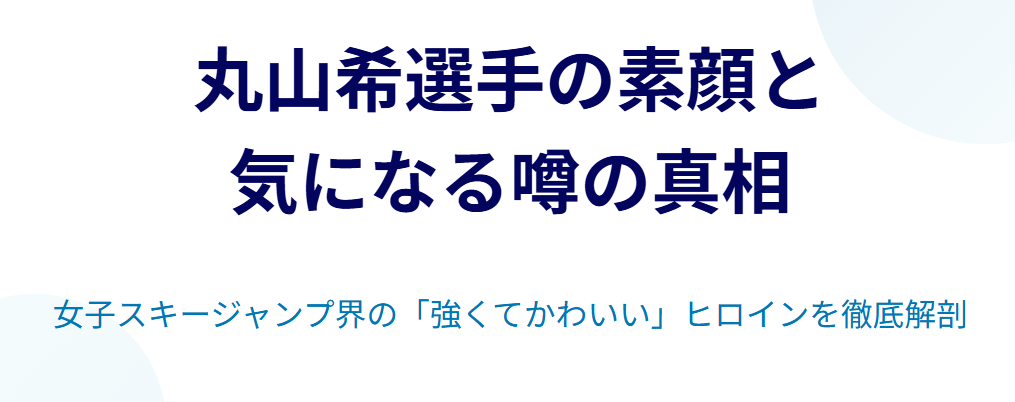 丸山希選手の素顔と
気になる噂の真相

女子スキージャンプ界の「強くてかわいい」ヒロインを徹底解剖